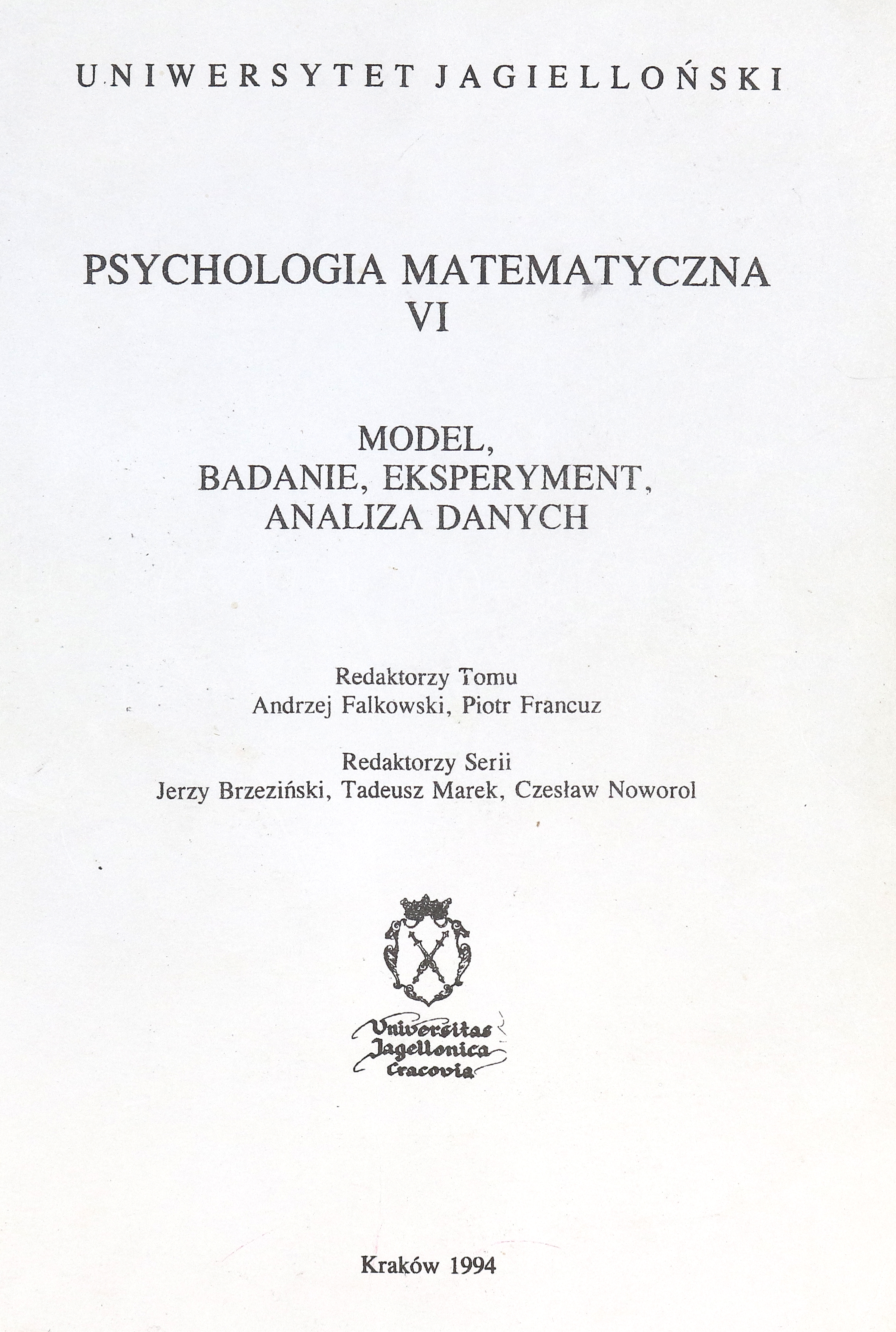 UNIWERSYTET JAGIELLOŃSKI

PSYCHOLOGIA MATEMATYCZNA
VI

MODEL,
BADANIE, EKSPERYMENT,
ANALIZA DANYCH

Redaktorzy Tomu
Andrzej Falkowski, Piotr Francuz

Redaktorzy Serii
Jerzy Brzeziński, Tadeusz Marek, Czesław Noworol

Universitas
Jagellonica
Cracovia

Kraków 1994